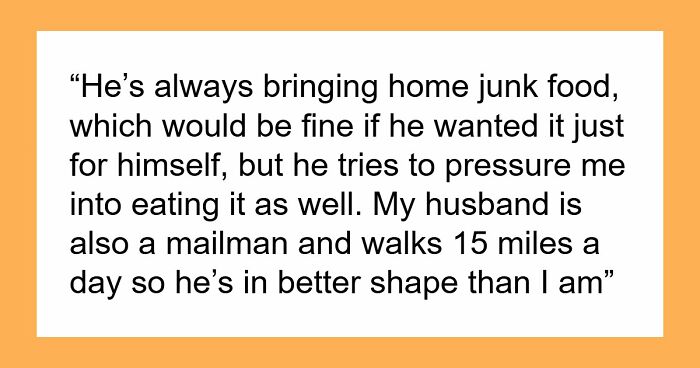 “He’s always bringing home junk food, which would be fine if he wanted it just for himself, but he tries to pressure me into eating it as well. My husband is also a mailman and walks 15 miles a day so he’s in better shape than I am”